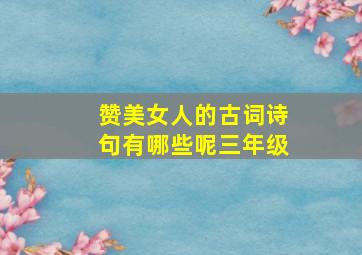 赞美女人的古词诗句有哪些呢三年级